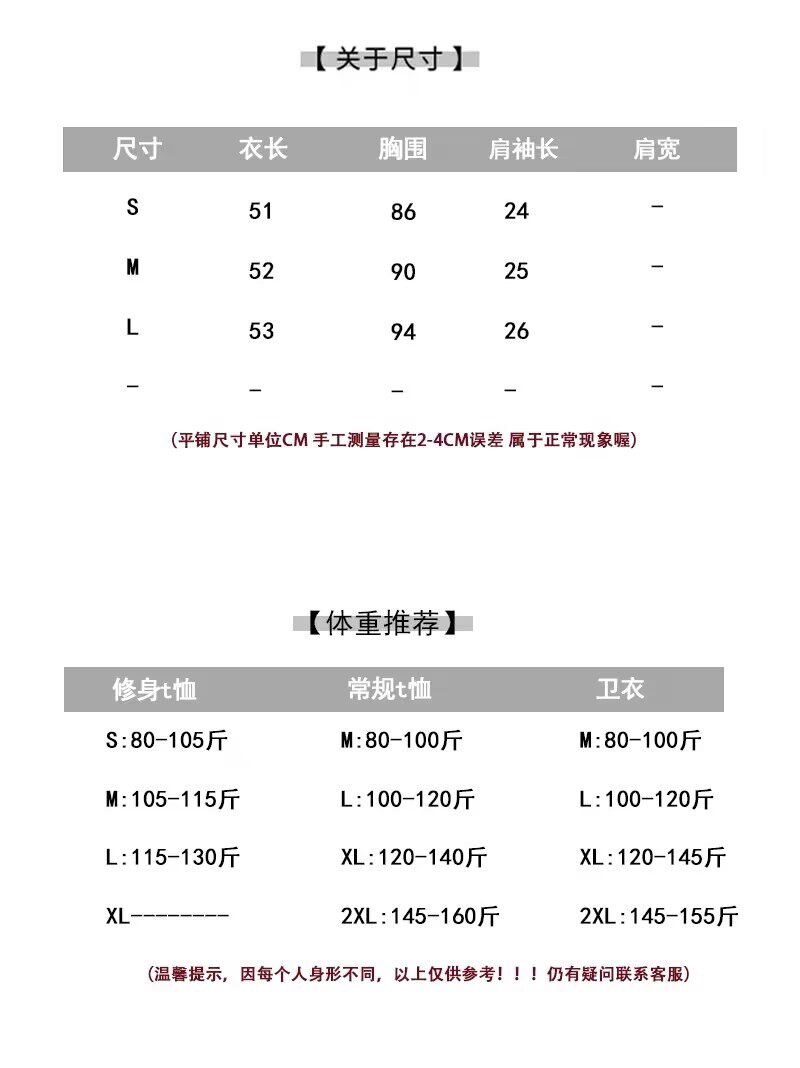 【关于尺寸】

| 尺寸 | 衣长 | 胸围 | 肩袖长 | 肩宽 |
|---|---|---|---|---|
| S | 51 | 86 | 24 | - |
| M | 52 | 90 | 25 | - |
| L | 53 | 94 | 26 | - |
| - | - | - | - | - |

(平铺尺寸单位CM 手工测量存在2-4CM误差 属于正常现象喔)

【体重推荐】

| 修身t恤 | 常规t恤 | 卫衣 |
|---|---|---|
| S:80-105斤 | M:80-100斤 | M:80-100斤 |
| M:105-115斤 | L:100-120斤 | L:100-120斤 |
| L:115-130斤 | XL:120-140斤 | XL:120-145斤 |
| XL-------- | 2XL:145-160斤 | 2XL:145-155斤 |

(温馨提示，因每个人身形不同，以上仅供参考！！！仍有疑问联系客服)